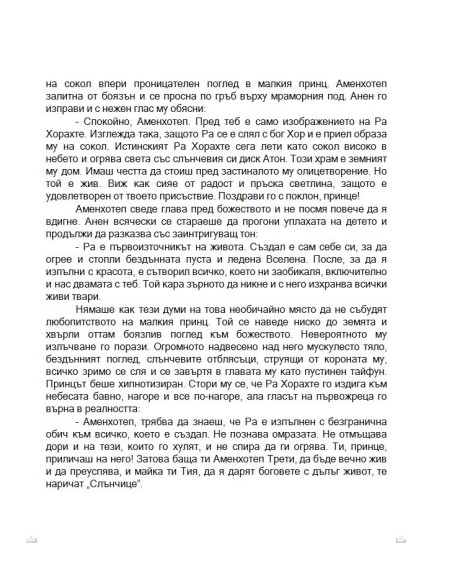 на сокол впери проницателен поглед в малкия принц. Аменхотеп залитна от боязън и се просна по гръб върху мраморния под. Анен го изправи и с нежен глас му обясни:

- Спокойно, Аменхотеп. Пред теб е само изображението на Ра Хорахте. Изглежда така, защото Ра се е слял с бог Хор и е приел образа му на сокол. Истинският Ра Хорахте сега лети като сокол високо в небето и огрява света със слънчевия си диск Атон. Този храм е земният му дом. Имаш честта да стоиш пред застиналото му олицетворение. Но той е жив. Виж как сияе от радост и пръска светлина, защото е удовлетворен от твоето присъствие. Поздрави го с поклон, принце!

Аменхотеп сведе глава пред божеството и не посмя повече да я вдигне. Анен всячески се стараеше да прогони уплахата на детето и продължи да разказва със заинтригуващ тон:

- Ра е първоизточникът на живота. Създал е сам себе си, за да огрее и стопли бездънната пуста и ледена Вселена. После, за да я изпълни с красота, е сътворил всичко, което ни заобикаля, включително и нас двамата с теб. Той кара зърното да никне и с него изхранва всички живи твари.

Нямаше как тези думи на това необичайно място да не събудят любопитството на малкия принц. Той се наведе ниско до земята и хвърли оттам боязлив поглед към божеството. Невероятното му излъчване го порази. Огромното надвесено над него мускулесто тяло, бездънният поглед, слънчевите отблясъци, струящи от короната му, всичко зримо се сля и се завъртя в главата му като пустинен тайфун. Принцът беше хипнотизиран. Стори му се, че Ра Хорахте го издига към небесата бавно, нагоре и все по-нагоре, ала гласът на първожреца го върна в реалността:

- Аменхотеп, трябва да знаеш, че Ра е изпълнен с безгранична обич към всичко, което е създал. Не познава омразата. Не отмъщава дори и на тези, които го хулят, и не спира да ги огрява. Ти, принце, приличаш на него! Затова баща ти Аменхотеп Трети, да бъде вечно жив и да преуспява, и майка ти Тия, да я дарят боговете с дълъг живот, те наричат „Слънчице".